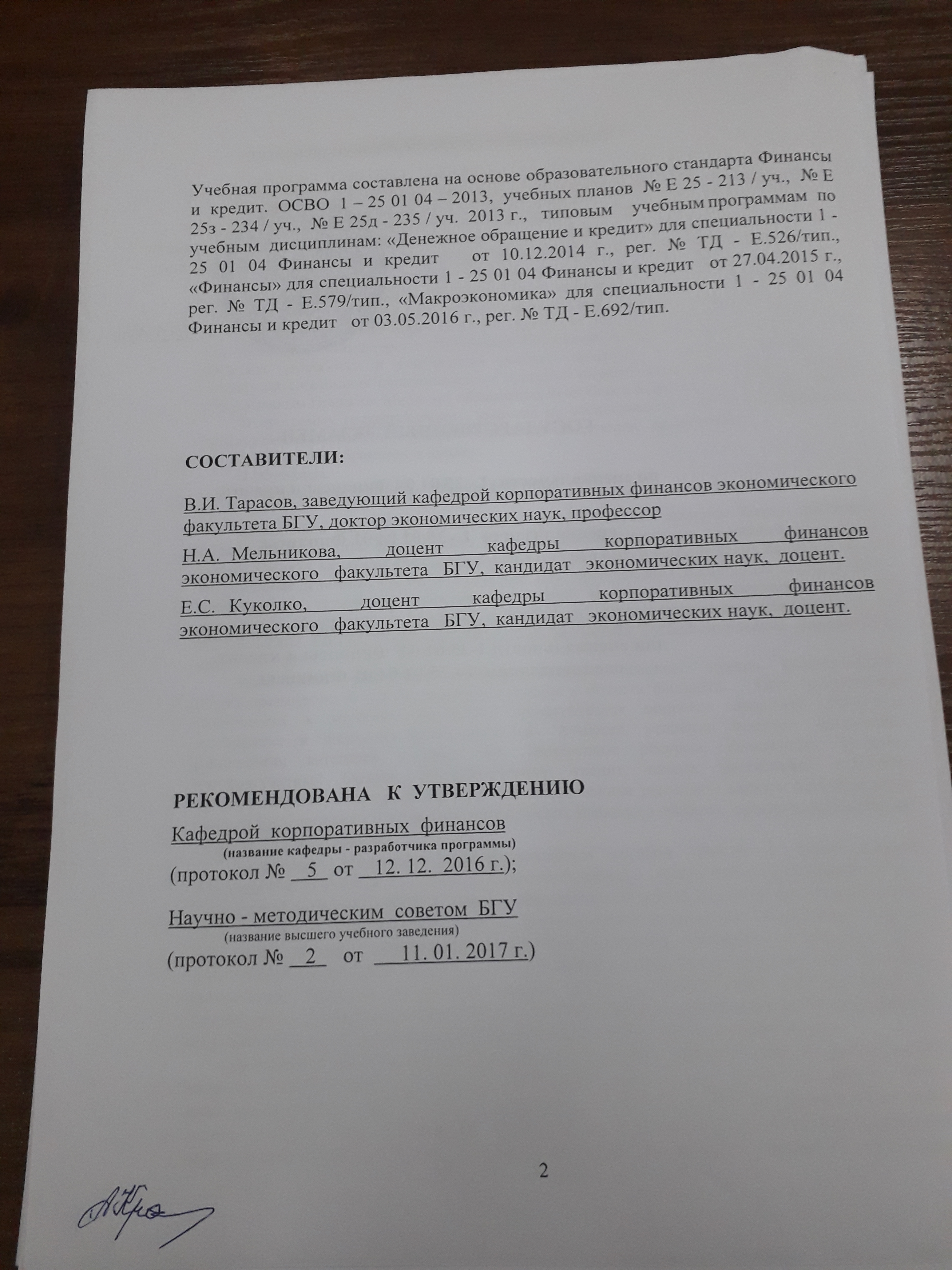 Учебная программа составлена на основе образовательного стандарта Финансы и кредит. ОСВО 1 – 25 01 04 – 2013, учебных планов № Е 25 - 213 / уч., № Е 25з - 234 / уч., № Е 25д - 235 / уч. 2013 г., типовым учебным программам по учебным дисциплинам: «Денежное обращение и кредит» для специальности 1 - 25 01 04 Финансы и кредит от 10.12.2014 г., рег. № ТД - Е.526/тип., «Финансы» для специальности 1 - 25 01 04 Финансы и кредит от 27.04.2015 г., рег. № ТД - Е.579/тип., «Макроэкономика» для специальности 1 - 25 01 04 Финансы и кредит от 03.05.2016 г., рег. № ТД - Е.692/тип.

СОСТАВИТЕЛИ:

В.И. Тарасов, заведующий кафедрой корпоративных финансов экономического факультета БГУ, доктор экономических наук, профессор

Н.А. Мельникова, доцент кафедры корпоративных финансов экономического факультета БГУ, кандидат экономических наук, доцент.

Е.С. Куколко, доцент кафедры корпоративных финансов экономического факультета БГУ, кандидат экономических наук, доцент.

РЕКОМЕНДОВАНА К УТВЕРЖДЕНИЮ

Кафедрой корпоративных финансов
(название кафедры - разработчика программы)
(протокол № 5 от 12. 12. 2016 г.);

Научно - методическим советом БГУ
(название высшего учебного заведения)
(протокол № 2 от 11. 01. 2017 г.)

2